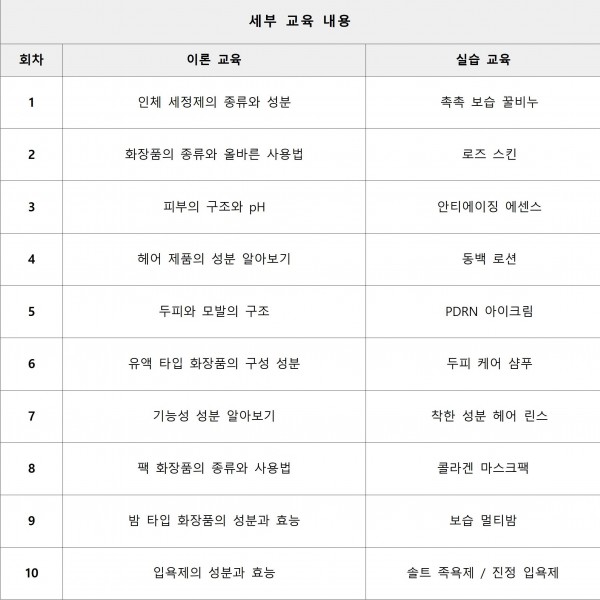 세부 교육 내용

| 회차 | 이론 교육 | 실습 교육 |
|---|---|---|
| 1 | 인체 세정제의 종류와 성분 | 촉촉 보습 꿀비누 |
| 2 | 화장품의 종류와 올바른 사용법 | 로즈 스킨 |
| 3 | 피부의 구조와 pH | 안티에이징 에센스 |
| 4 | 헤어 제품의 성분 알아보기 | 동백 로션 |
| 5 | 두피와 모발의 구조 | PDRN 아이크림 |
| 6 | 유액 타입 화장품의 구성 성분 | 두피 케어 샴푸 |
| 7 | 기능성 성분 알아보기 | 착한 성분 헤어 린스 |
| 8 | 팩 화장품의 종류와 사용법 | 콜라겐 마스크팩 |
| 9 | 밤 타입 화장품의 성분과 효능 | 보습 멀티밤 |
| 10 | 입욕제의 성분과 효능 | 솔트 족욕제 / 진정 입욕제 |